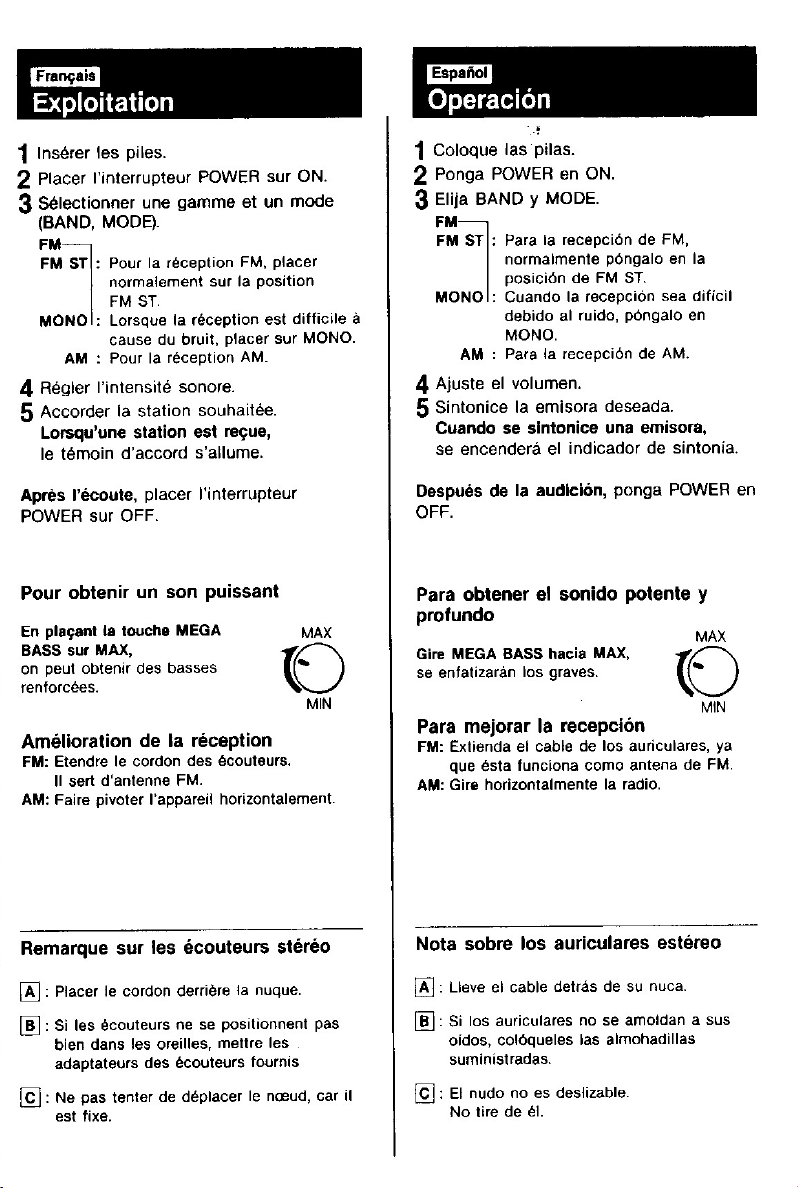 Français

Exploitation

1 Insérer les piles.

2 Placer l'interrupteur POWER sur ON.

3 Sélectionner une gamme et un mode (BAND, MODE).

FM

FM ST : Pour la réception FM, placer normalement sur la position FM ST.

MONO : Lorsque la réception est difficile à cause du bruit, placer sur MONO.

AM : Pour la réception AM.

4 Régler l'intensité sonore.

5 Accorder la station souhaitée. Lorsqu'une station est reçue, le témoin d'accord s'allume.

Après l'écoute, placer l'interrupteur POWER sur OFF.

Pour obtenir un son puissant

En plaçant la touche MEGA BASS sur MAX, on peut obtenir des basses renforcées.

MAX

MIN

Amélioration de la réception

FM: Etendre le cordon des écouteurs. Il sert d'antenne FM.

AM: Faire pivoter l'appareil horizontalement.

Remarque sur les écouteurs stéréo

A : Placer le cordon derrière la nuque.

B : Si les écouteurs ne se positionnent pas bien dans les oreilles, mettre les adaptateurs des écouteurs fournis

C : Ne pas tenter de déplacer le nœud, car il est fixe.

Español

Operación

1 Coloque las pilas.

2 Ponga POWER en ON.

3 Elija BAND y MODE.

FM

FM ST : Para la recepción de FM, normalmente póngalo en la posición de FM ST.

MONO : Cuando la recepción sea difícil debido al ruido, póngalo en MONO.

AM : Para la recepción de AM.

4 Ajuste el volumen.

5 Sintonice la emisora deseada. Cuando se sintonice una emisora, se encenderá el indicador de sintonía.

Después de la audición, ponga POWER en OFF.

Para obtener el sonido potente y profundo

Gire MEGA BASS hacia MAX, se enfatizarán los graves.

MAX

MIN

Para mejorar la recepción

FM: Extienda el cable de los auriculares, ya que ésta funciona como antena de FM.

AM: Gire horizontalmente la radio.

Nota sobre los auriculares estéreo

A : Lleve el cable detrás de su nuca.

B : Si los auriculares no se amoldan a sus oídos, colóqueles las almohadillas suministradas.

C : El nudo no es deslizable. No tire de él.